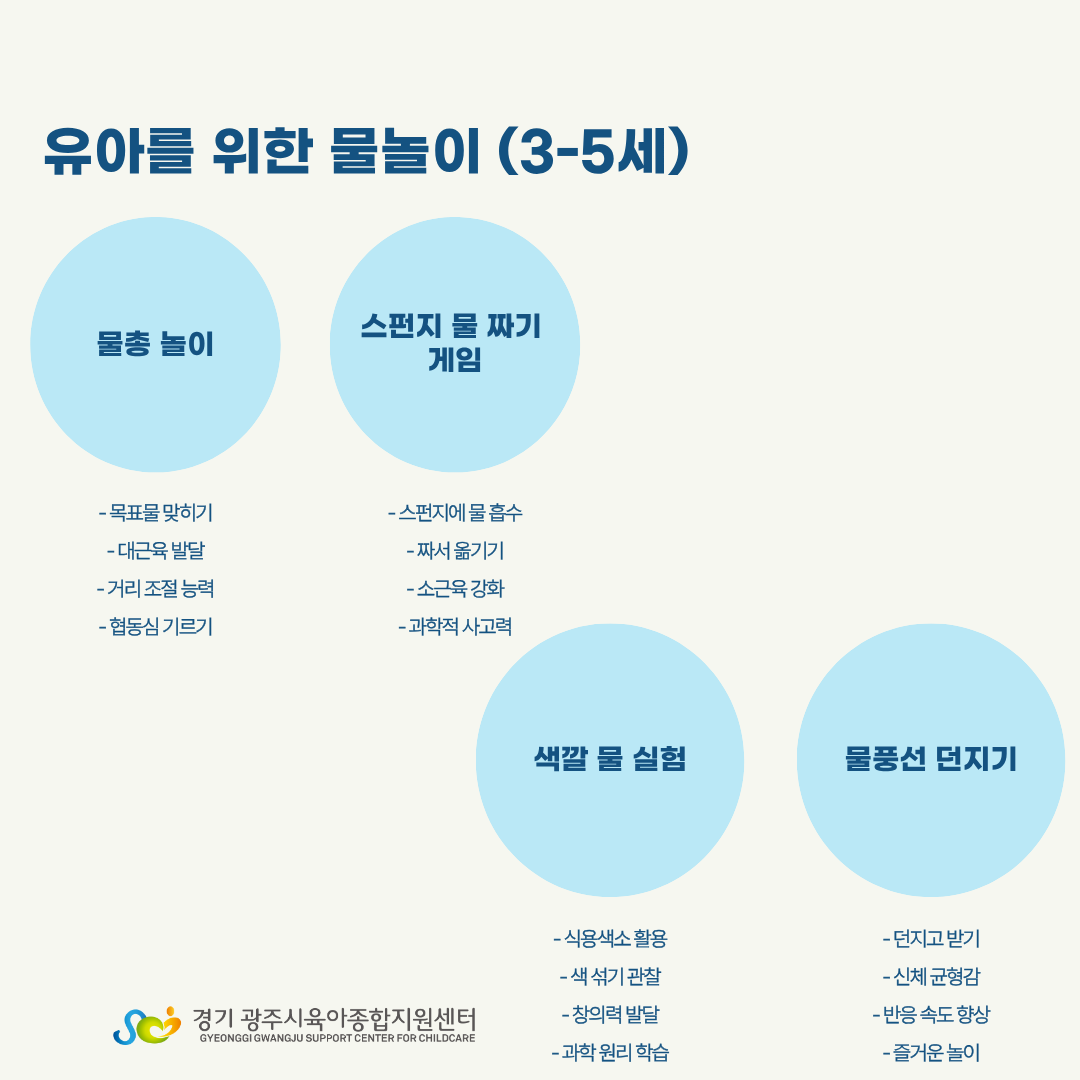 유아를 위한 물놀이 (3-5세)

물총 놀이

- 목표물 맞히기
- 대근육 발달
- 거리 조절 능력
- 협동심 기르기

스펀지 물 짜기 게임

- 스펀지에 물 흡수
- 짜서 옮기기
- 소근육 강화
- 과학적 사고력

색깔 물 실험

- 식용색소 활용
- 색 섞기 관찰
- 창의력 발달
- 과학 원리 학습

물풍선 던지기

- 던지고 받기
- 신체 균형감
- 반응 속도 향상
- 즐거운 놀이

경기 광주시육아종합지원센터
GYEONGGI GWANGJU SUPPORT CENTER FOR CHILDCARE